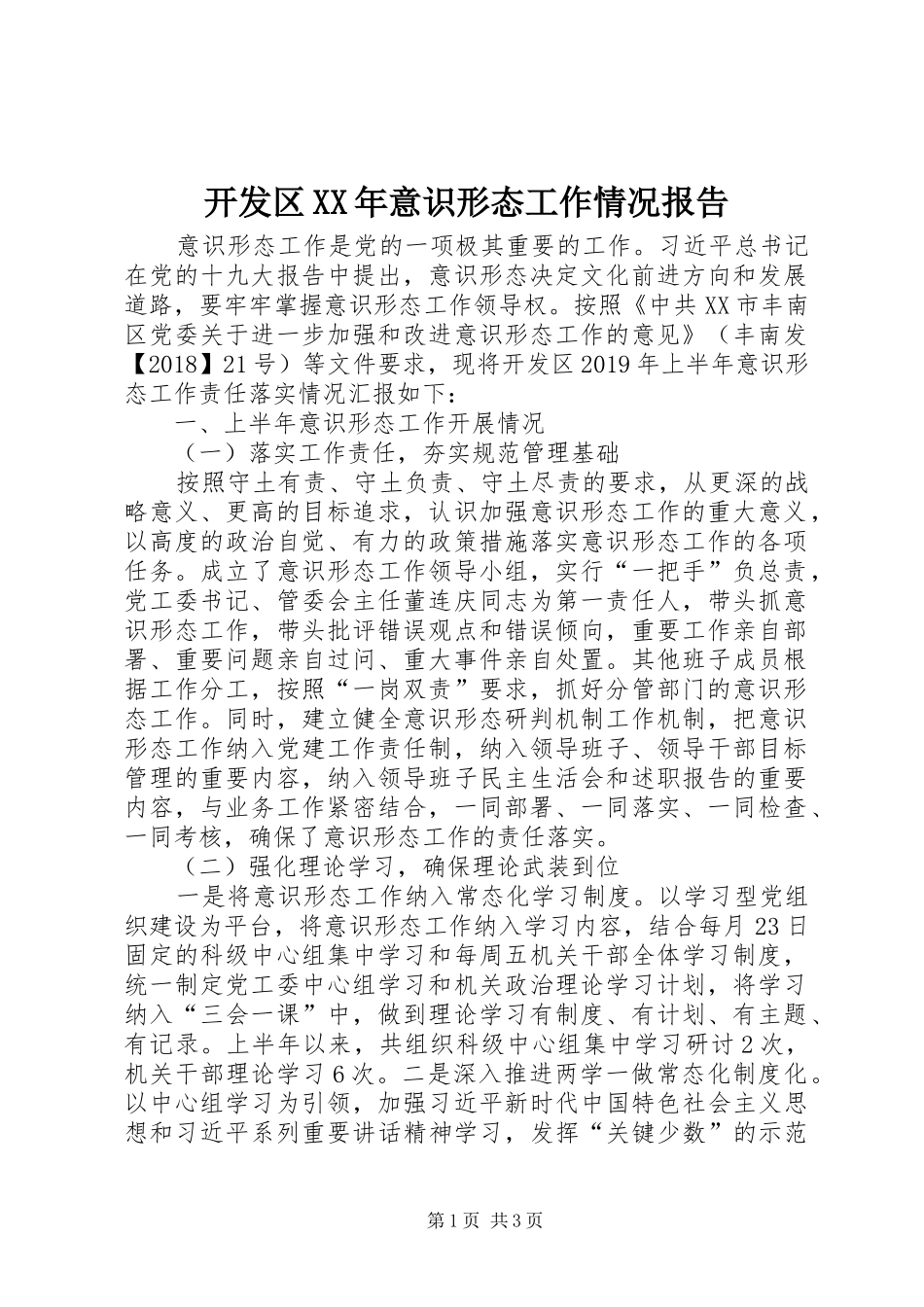 开发区XX年意识形态工作情况报告

意识形态工作是党的一项极其重要的工作。习近平总书记在党的十九大报告中提出，意识形态决定文化前进方向和发展道路，要牢牢掌握意识形态工作领导权。按照《中共XX市丰南区党委关于进一步加强和改进意识形态工作的意见》（丰南发【2018】21号）等文件要求，现将开发区2019年上半年意识形态工作责任落实情况汇报如下：

一、上半年意识形态工作开展情况

（一）落实工作责任，夯实规范管理基础

按照守土有责、守土负责、守土尽责的要求，从更深的战略意义、更高的目标追求，认识加强意识形态工作的重大意义，以高度的政治自觉、有力的政策措施落实意识形态工作的各项任务。成立了意识形态工作领导小组，实行“一把手”负总责，党工委书记、管委会主任董连庆同志为第一责任人，带头抓意识形态工作，带头批评错误观点和错误倾向，重要工作亲自部署、重要问题亲自过问、重大事件亲自处置。其他班子成员根据工作分工，按照“一岗双责”要求，抓好分管部门的意识形态工作。同时，建立健全意识形态研判机制工作机制，把意识形态工作纳入党建工作责任制，纳入领导班子、领导干部目标管理的重要内容，纳入领导班子民主生活会和述职报告的重要内容，与业务工作紧密结合，一同部署、一同落实、一同检查、一同考核，确保了意识形态工作的责任落实。

（二）强化理论学习，确保理论武装到位

一是将意识形态工作纳入常态化学习制度。以学习型党组织建设为平台，将意识形态工作纳入学习内容，结合每月23日固定的科级中心组集中学习和每周五机关干部全体学习制度，统一制定党工委中心组学习和机关政治理论学习计划，将学习纳入“三会一课”中，做到理论学习有制度、有计划、有主题、有记录。上半年以来，共组织科级中心组集中学习研讨2次，机关干部理论学习6次。二是深入推进两学一做常态化制度化。以中心组学习为引领，加强习近平新时代中国特色社会主义思想和习近平系列重要讲话精神学习，发挥“关键少数”的示范

第1页 共3页